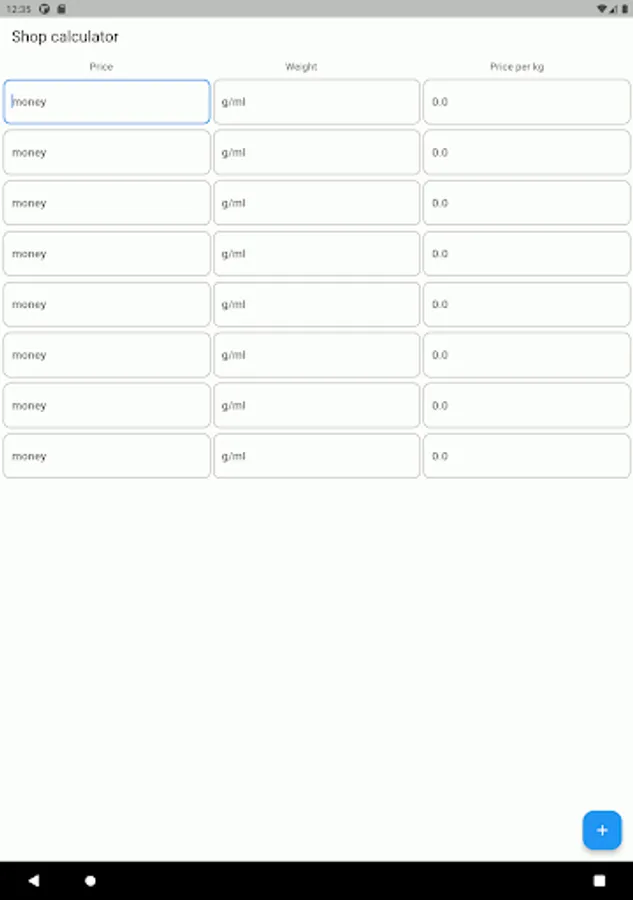 12:35

Shop calculator

| Price | Weight | Price per kg |
|---|---|---|
| money | g/ml | 0.0 |
| money | g/ml | 0.0 |
| money | g/ml | 0.0 |
| money | g/ml | 0.0 |
| money | g/ml | 0.0 |
| money | g/ml | 0.0 |
| money | g/ml | 0.0 |
| money | g/ml | 0.0 |

+